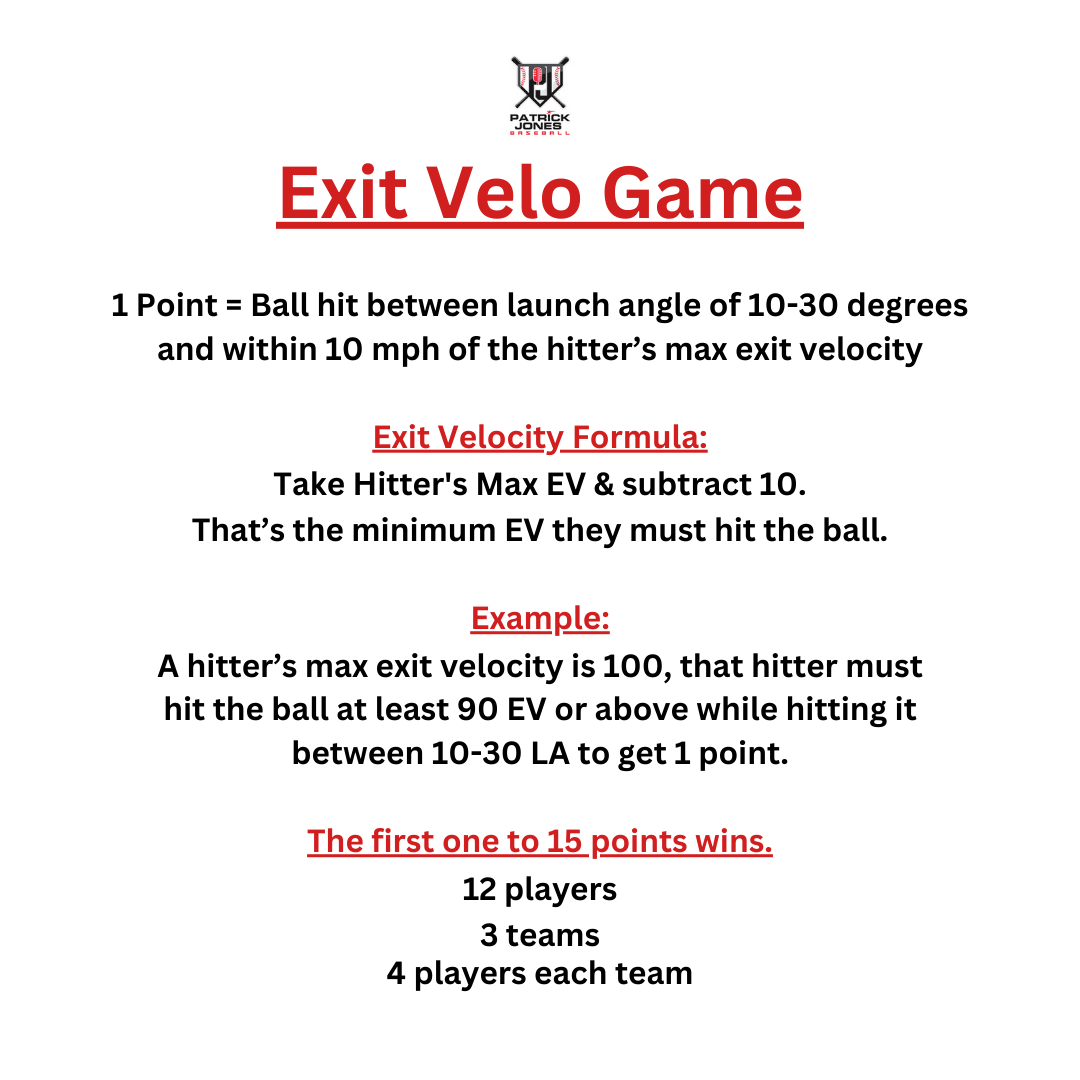 PJ
PATRICK JONES
BASEBALL

Exit Velo Game

1 Point = Ball hit between launch angle of 10-30 degrees and within 10 mph of the hitter’s max exit velocity

Exit Velocity Formula:
Take Hitter's Max EV & subtract 10.
That’s the minimum EV they must hit the ball.

Example:
A hitter’s max exit velocity is 100, that hitter must hit the ball at least 90 EV or above while hitting it between 10-30 LA to get 1 point.

The first one to 15 points wins.
12 players
3 teams
4 players each team